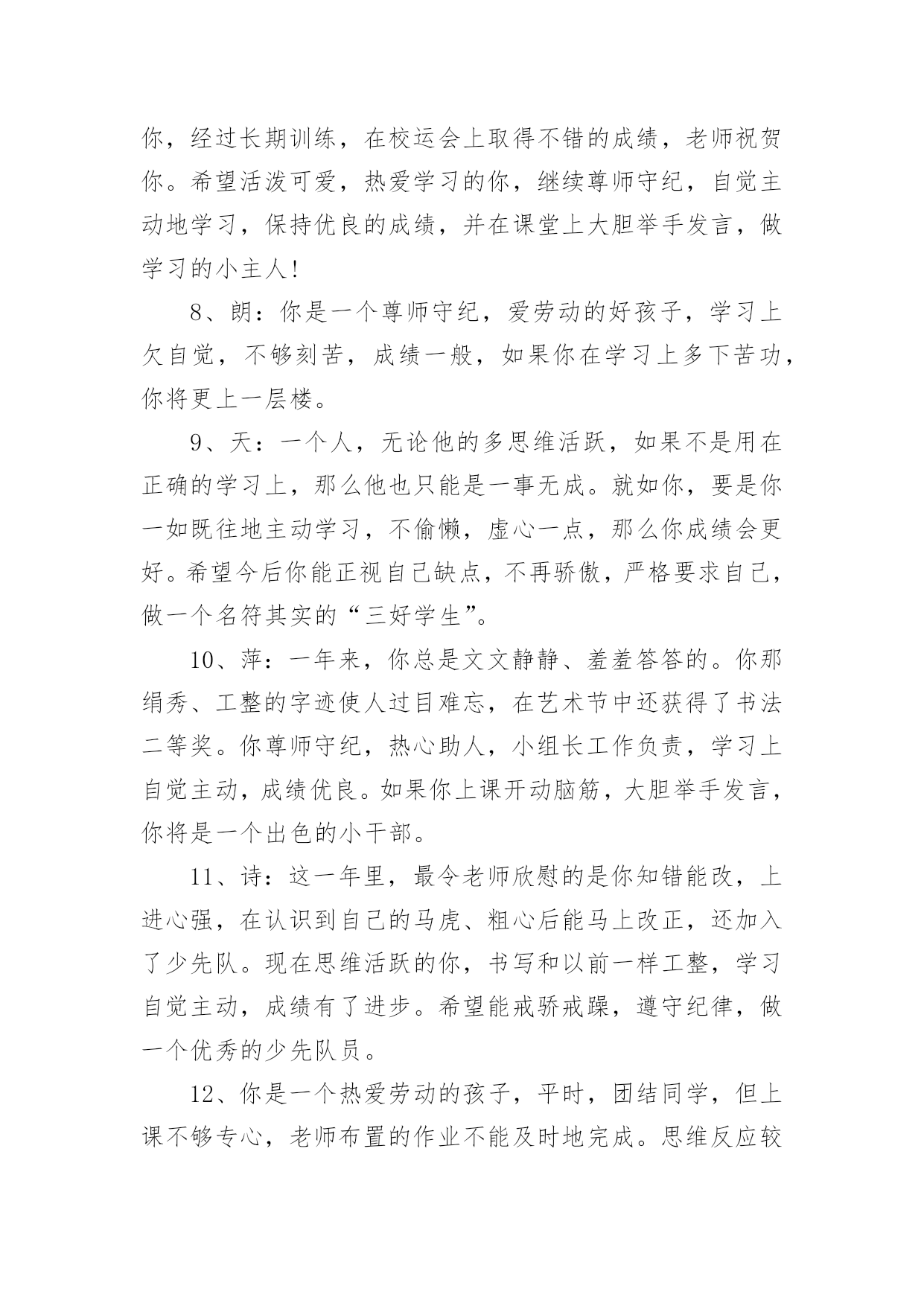 你，经过长期训练，在校运会上取得不错的成绩，老师祝贺你。希望活泼可爱，热爱学习的你，继续尊师守纪，自觉主动地学习，保持优良的成绩，并在课堂上大胆举手发言，做学习的小主人!

8、朗：你是一个尊师守纪，爱劳动的好孩子，学习上欠自觉，不够刻苦，成绩一般，如果你在学习上多下苦功，你将更上一层楼。

9、天：一个人，无论他的多思维活跃，如果不是用在正确的学习上，那么他也只能是一事无成。就如你，要是你一如既往地主动学习，不偷懒，虚心一点，那么你成绩会更好。希望今后你能正视自己缺点，不再骄傲，严格要求自己，做一个名符其实的“三好学生”。

10、萍：一年来，你总是文文静静、羞羞答答的。你那绢秀、工整的字迹使人过目难忘，在艺术节中还获得了书法二等奖。你尊师守纪，热心助人，小组长工作负责，学习上自觉主动，成绩优良。如果你上课开动脑筋，大胆举手发言，你将是一个出色的小干部。

11、诗：这一年里，最令老师欣慰的是你知错能改，上进心强，在认识到自己的马虎、粗心后能马上改正，还加入了少先队。现在思维活跃的你，书写和以前一样工整，学习自觉主动，成绩有了进步。希望能戒骄戒躁，遵守纪律，做一个优秀的少先队员。

12、你是一个热爱劳动的孩子，平时，团结同学，但上课不够专心，老师布置的作业不能及时地完成。思维反应较